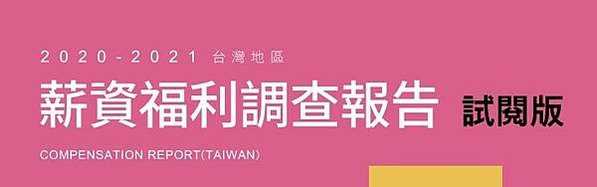 2020-2021 台灣地區

薪資福利調查報告 試閱版

COMPENSATION REPORT(TAIWAN)